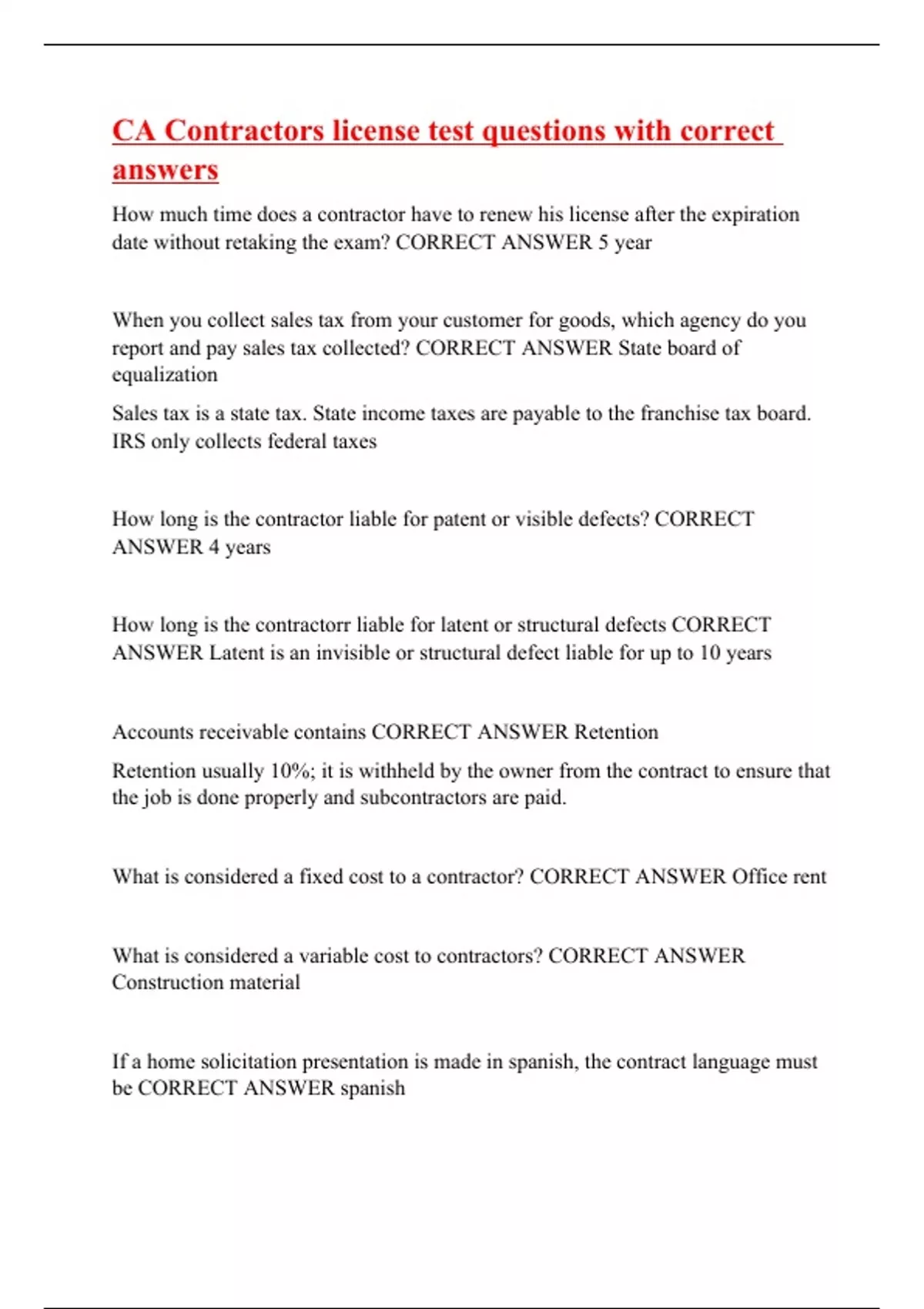 CA Contractors license test questions with correct answers

How much time does a contractor have to renew his license after the expiration date without retaking the exam? CORRECT ANSWER 5 year

When you collect sales tax from your customer for goods, which agency do you report and pay sales tax collected? CORRECT ANSWER State board of equalization

Sales tax is a state tax. State income taxes are payable to the franchise tax board. IRS only collects federal taxes

How long is the contractor liable for patent or visible defects? CORRECT ANSWER 4 years

How long is the contractorr liable for latent or structural defects CORRECT ANSWER Latent is an invisible or structural defect liable for up to 10 years

Accounts receivable contains CORRECT ANSWER Retention

Retention usually 10%; it is withheld by the owner from the contract to ensure that the job is done properly and subcontractors are paid.

What is considered a fixed cost to a contractor? CORRECT ANSWER Office rent

What is considered a variable cost to contractors? CORRECT ANSWER Construction material

If a home solicitation presentation is made in spanish, the contract language must be CORRECT ANSWER spanish